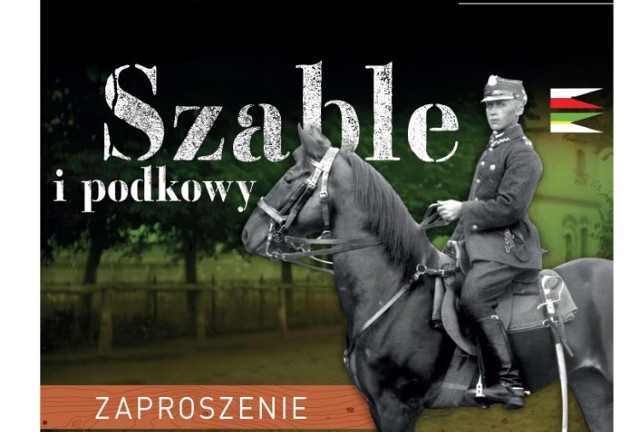 Szable
i podkowy

ZAPROSZENIE